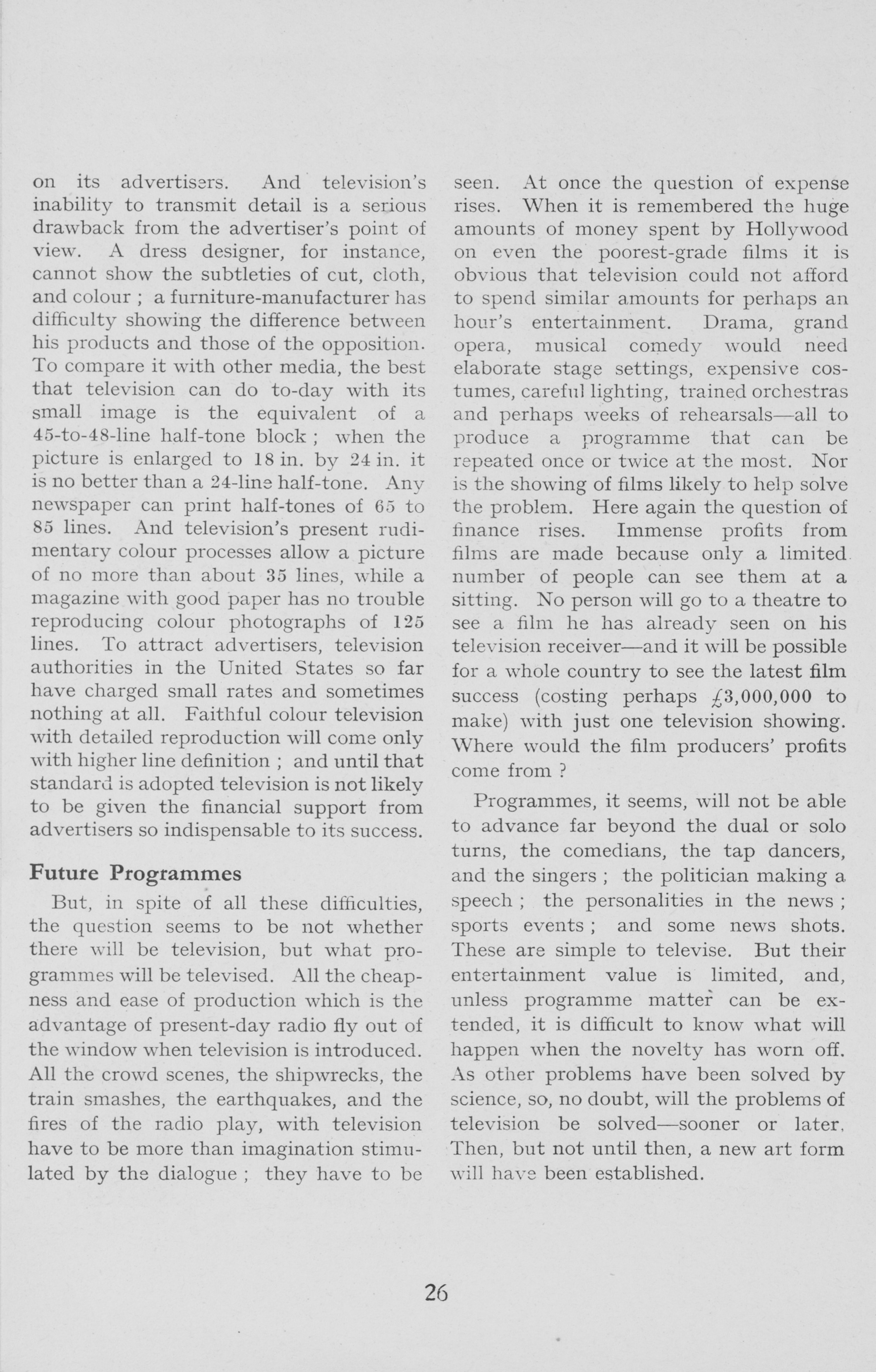 on its advertisers. And television's inability to transmit detail is a serious drawback from the advertiser's point of view. A dress designer, for instance, cannot show the subtleties of cut, cloth, and colour ; a furniture-manufacturer has difficulty showing the difference between his products and those of the opposition. To compare it with other media, the best that television can do to-day with its small image is the equivalent of a 45-to-48-line half-tone block ; when the picture is enlarged to 18 in. by 24 in. it is no better than a 24-line half-tone. Any newspaper can print half-tones of 65 to 85 lines. And television's present rudimentary colour processes allow a picture of no more than about 35 lines, while a magazine with good paper has no trouble reproducing colour photographs of 125 lines. To attract advertisers, television authorities in the United States so far have charged small rates and sometimes nothing at all. Faithful colour television with detailed reproduction will come only with higher line definition ; and until that standard is adopted television is not likely to be given the financial support from advertisers so indispensable to its success.

Future Programmes

But, in spite of all these difficulties, the question seems to be not whether there will be television, but what programmes will be televised. All the cheapness and ease of production which is the advantage of present-day radio fly out of the window when television is introduced. All the crowd scenes, the shipwrecks, the train smashes, the earthquakes, and the fires of the radio play, with television have to be more than imagination stimulated by the dialogue ; they have to be seen. At once the question of expense rises. When it is remembered the huge amounts of money spent by Hollywood on even the poorest-grade films it is obvious that television could not afford to spend similar amounts for perhaps an hour's entertainment. Drama, grand opera, musical comedy would need elaborate stage settings, expensive costumes, careful lighting, trained orchestras and perhaps weeks of rehearsals—all to produce a programme that can be repeated once or twice at the most. Nor is the showing of films likely to help solve the problem. Here again the question of finance rises. Immense profits from films are made because only a limited number of people can see them at a sitting. No person will go to a theatre to see a film he has already seen on his television receiver—and it will be possible for a whole country to see the latest film success (costing perhaps £3,000,000 to make) with just one television showing. Where would the film producers' profits come from ?

Programmes, it seems, will not be able to advance far beyond the dual or solo turns, the comedians, the tap dancers, and the singers ; the politician making a speech ; the personalities in the news ; sports events ; and some news shots. These are simple to televise. But their entertainment value is limited, and, unless programme matter can be extended, it is difficult to know what will happen when the novelty has worn off. As other problems have been solved by science, so, no doubt, will the problems of television be solved—sooner or later. Then, but not until then, a new art form will have been established.

26